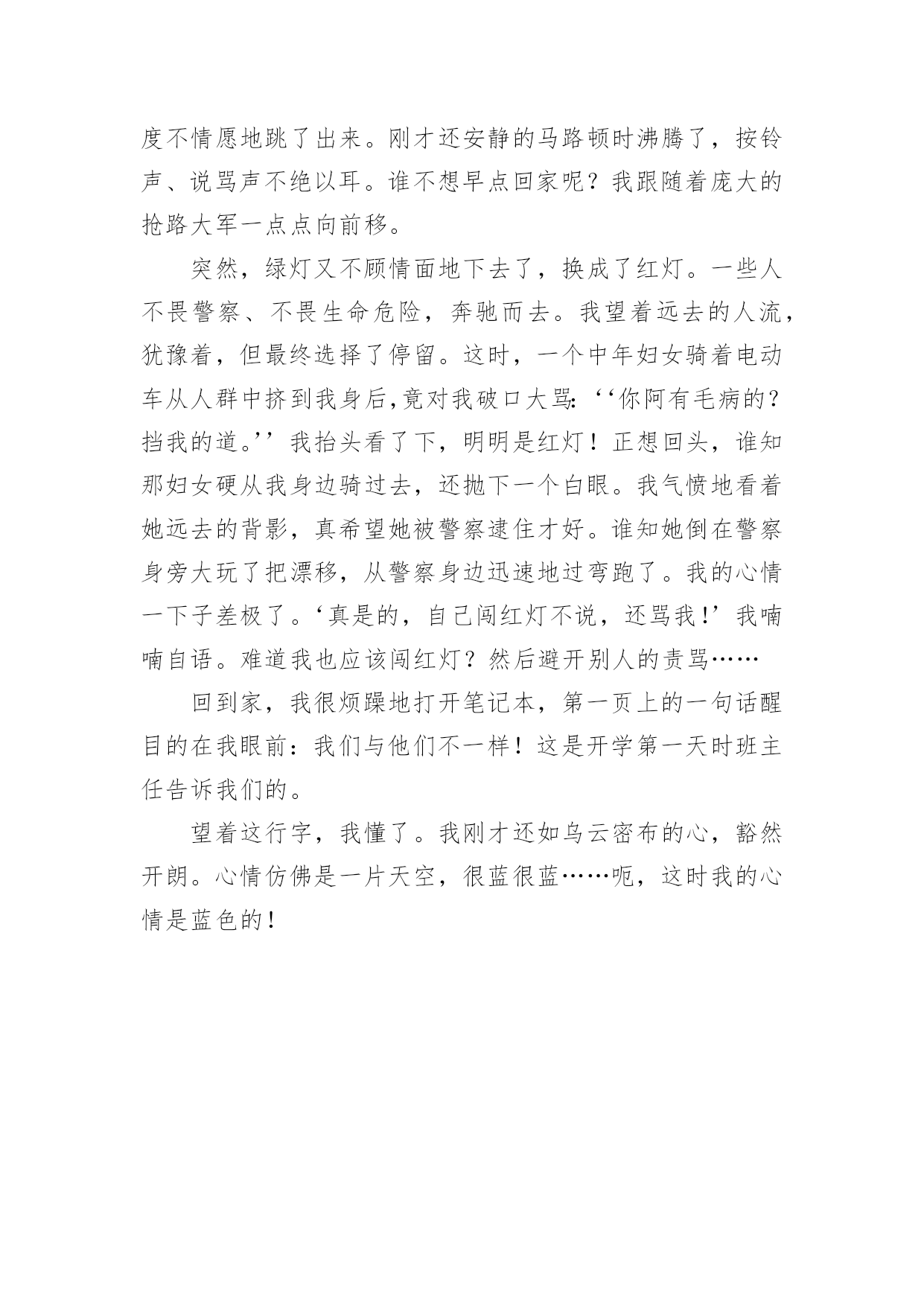 度不情愿地跳了出来。刚才还安静的马路顿时沸腾了，按铃声、说骂声不绝以耳。谁不想早点回家呢？我跟随着庞大的抢路大军一点点向前移。

突然，绿灯又不顾情面地下去了，换成了红灯。一些人不畏警察、不畏生命危险，奔驰而去。我望着远去的人流，犹豫着，但最终选择了停留。这时，一个中年妇女骑着电动车从人群中挤到我身后,竟对我破口大骂:‘‘你阿有毛病的？挡我的道。’’我抬头看了下，明明是红灯！正想回头，谁知那妇女硬从我身边骑过去，还抛下一个白眼。我气愤地看着她远去的背影，真希望她被警察逮住才好。谁知她倒在警察身旁大玩了把漂移，从警察身边迅速地过弯跑了。我的心情一下子差极了。‘真是的，自己闯红灯不说，还骂我!’我喃喃自语。难道我也应该闯红灯？然后避开别人的责骂……

回到家，我很烦躁地打开笔记本，第一页上的一句话醒目的在我眼前：我们与他们不一样！这是开学第一天时班主任告诉我们的。

望着这行字，我懂了。我刚才还如乌云密布的心，豁然开朗。心情仿佛是一片天空，很蓝很蓝……呃，这时我的心情是蓝色的!